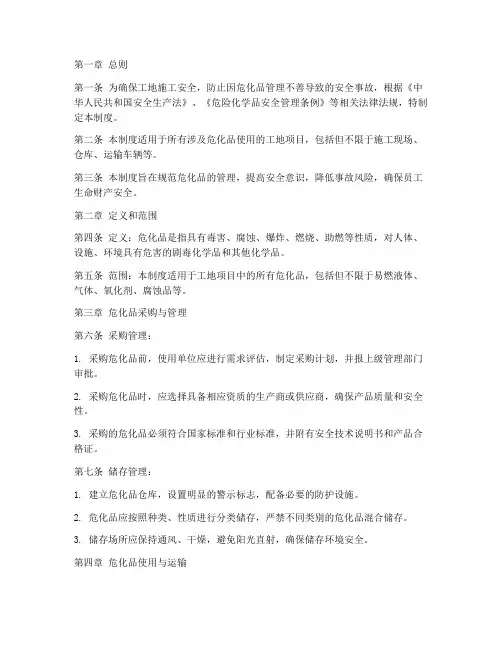 第一章 总则

第一条 为确保工地施工安全，防止因危化品管理不善导致的安全事故，根据《中华人民共和国安全生产法》、《危险化学品安全管理条例》等相关法律法规，特制定本制度。

第二条 本制度适用于所有涉及危化品使用的工地项目，包括但不限于施工现场、仓库、运输车辆等。

第三条 本制度旨在规范危化品的管理，提高安全意识，降低事故风险，确保员工生命财产安全。

第二章 定义和范围

第四条 定义：危化品是指具有毒害、腐蚀、爆炸、燃烧、助燃等性质，对人体、设施、环境具有危害的剧毒化学品和其他化学品。

第五条 范围：本制度适用于工地项目中的所有危化品，包括但不限于易燃液体、气体、氧化剂、腐蚀品等。

第三章 危化品采购与管理

第六条 采购管理：

1. 采购危化品前，使用单位应进行需求评估，制定采购计划，并报上级管理部门审批。

2. 采购危化品时，应选择具备相应资质的生产商或供应商，确保产品质量和安全性。

3. 采购的危化品必须符合国家标准和行业标准，并附有安全技术说明书和产品合格证。

第七条 储存管理：

1. 建立危化品仓库，设置明显的警示标志，配备必要的防护设施。

2. 危化品应按照种类、性质进行分类储存，严禁不同类别的危化品混合储存。

3. 储存场所应保持通风、干燥，避免阳光直射，确保储存环境安全。

第四章 危化品使用与运输